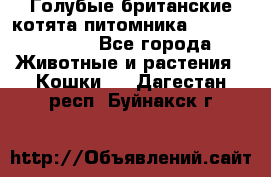 Голубые британские котята питомника
Все города
Животные и растения
Кошки Дагестан респ Буйнакск г

http://Объявлений.сайт